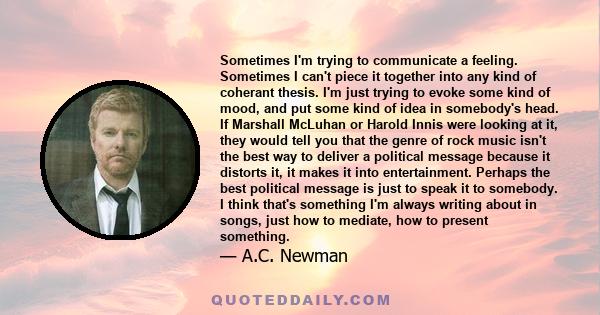 Sometimes I'm trying to communicate a feeling. Sometimes I can't piece it together into any kind of coherant thesis. I'm just trying to evoke some kind of mood, and put some kind of idea in somebody's head. If Marshall McLuhan or Harold Innis were looking at it, they would tell you that the genre of rock music isn't the best way to deliver a political message because it distorts it, it makes it into entertainment. Perhaps the best political message is just to speak it to somebody. I think that's something I'm always writing about in songs, just how to mediate, how to present something.

— A.C. Newman

QUOTEDDAILY.COM